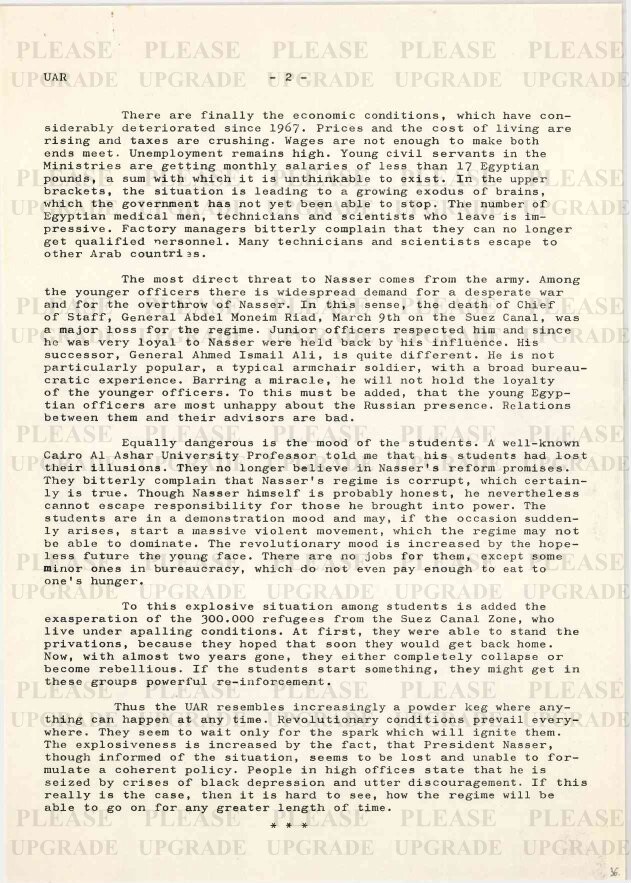 PLEASE PLEASE PLEASE PLEASE PLEASE
UPGRADE UPGRADE UPGRADE UPGRADE UPGRADE

UAR - 2 -

There are finally the economic conditions, which have considerably deteriorated since 1967. Prices and the cost of living are rising and taxes are crushing. Wages are not enough to make both ends meet. Unemployment remains high. Young civil servants in the Ministries are getting monthly salaries of less than 17 Egyptian pounds, a sum with which it is unthinkable to exist. In the upper brackets, the situation is leading to a growing exodus of brains, which the government has not yet been able to stop. The number of Egyptian medical men, technicians and scientists who leave is impressive. Factory managers bitterly complain that they can no longer get qualified personnel. Many technicians and scientists escape to other Arab countries.

The most direct threat to Nasser comes from the army. Among the younger officers there is widespread demand for a desperate war and for the overthrow of Nasser. In this sense, the death of Chief of Staff, General Abdel Moneim Riad, March 9th on the Suez Canal, was a major loss for the regime. Junior officers respected him and since he was very loyal to Nasser were held back by his influence. His successor, General Ahmed Ismail Ali, is quite different. He is not particularly popular, a typical armchair soldier, with a broad bureaucratic experience. Barring a miracle, he will not hold the loyalty of the younger officers. To this must be added, that the young Egyptian officers are most unhappy about the Russian presence. Relations between them and their advisors are bad.

Equally dangerous is the mood of the students. A well-known Cairo Al Ashar University Professor told me that his students had lost their illusions. They no longer believe in Nasser's reform promises. They bitterly complain that Nasser's regime is corrupt, which certainly is true. Though Nasser himself is probably honest, he nevertheless cannot escape responsibility for those he brought into power. The students are in a demonstration mood and may, if the occasion suddenly arises, start a massive violent movement, which the regime may not be able to dominate. The revolutionary mood is increased by the hopeless future the young face. There are no jobs for them, except some minor ones in bureaucracy, which do not even pay enough to eat to one's hunger.

To this explosive situation among students is added the exasperation of the 300.000 refugees from the Suez Canal Zone, who live under apalling conditions. At first, they were able to stand the privations, because they hoped that soon they would get back home. Now, with almost two years gone, they either completely collapse or become rebellious. If the students start something, they might get in these groups powerful re-inforcement.

Thus the UAR resembles increasingly a powder keg where anything can happen at any time. Revolutionary conditions prevail everywhere. They seem to wait only for the spark which will ignite them. The explosiveness is increased by the fact, that President Nasser, though informed of the situation, seems to be lost and unable to formulate a coherent policy. People in high offices state that he is seized by crises of black depression and utter discouragement. If this really is the case, then it is hard to see, how the regime will be able to go on for any greater length of time.

* * *

PLEASE PLEASE PLEASE PLEASE PLEASE
UPGRADE UPGRADE UPGRADE UPGRADE UPGRADE

36